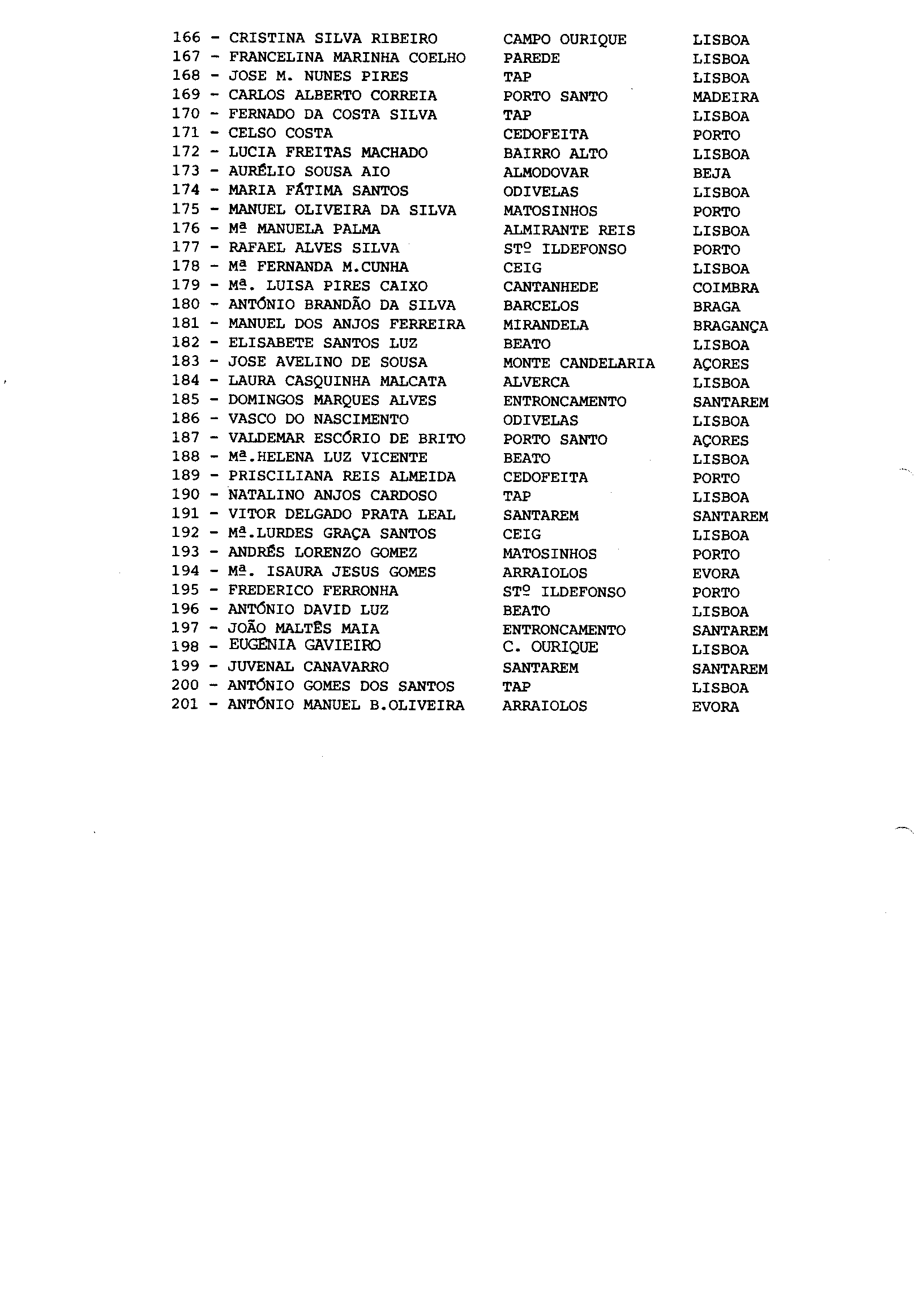 | | | |
|---|---|---|
| 166 - CRISTINA SILVA RIBEIRO | CAMPO OURIQUE | LISBOA |
| 167 - FRANCELINA MARINHA COELHO | PAREDE | LISBOA |
| 168 - JOSE M. NUNES PIRES | TAP | LISBOA |
| 169 - CARLOS ALBERTO CORREIA | PORTO SANTO | MADEIRA |
| 170 - FERNADO DA COSTA SILVA | TAP | LISBOA |
| 171 - CELSO COSTA | CEDOFEITA | PORTO |
| 172 - LUCIA FREITAS MACHADO | BAIRRO ALTO | LISBOA |
| 173 - AURÉLIO SOUSA AIO | ALMODOVAR | BEJA |
| 174 - MARIA FÁTIMA SANTOS | ODIVELAS | LISBOA |
| 175 - MANUEL OLIVEIRA DA SILVA | MATOSINHOS | PORTO |
| 176 - Mª MANUELA PALMA | ALMIRANTE REIS | LISBOA |
| 177 - RAFAEL ALVES SILVA | STº ILDEFONSO | PORTO |
| 178 - Mª FERNANDA M.CUNHA | CEIG | LISBOA |
| 179 - Mª. LUISA PIRES CAIXO | CANTANHEDE | COIMBRA |
| 180 - ANTÓNIO BRANDÃO DA SILVA | BARCELOS | BRAGA |
| 181 - MANUEL DOS ANJOS FERREIRA | MIRANDELA | BRAGANÇA |
| 182 - ELISABETE SANTOS LUZ | BEATO | LISBOA |
| 183 - JOSE AVELINO DE SOUSA | MONTE CANDELARIA | AÇORES |
| 184 - LAURA CASQUINHA MALCATA | ALVERCA | LISBOA |
| 185 - DOMINGOS MARQUES ALVES | ENTRONCAMENTO | SANTAREM |
| 186 - VASCO DO NASCIMENTO | ODIVELAS | LISBOA |
| 187 - VALDEMAR ESCÓRIO DE BRITO | PORTO SANTO | AÇORES |
| 188 - Mª.HELENA LUZ VICENTE | BEATO | LISBOA |
| 189 - PRISCILIANA REIS ALMEIDA | CEDOFEITA | PORTO |
| 190 - NATALINO ANJOS CARDOSO | TAP | LISBOA |
| 191 - VITOR DELGADO PRATA LEAL | SANTAREM | SANTAREM |
| 192 - Mª.LURDES GRAÇA SANTOS | CEIG | LISBOA |
| 193 - ANDRÉS LORENZO GOMEZ | MATOSINHOS | PORTO |
| 194 - Mª. ISAURA JESUS GOMES | ARRAIOLOS | EVORA |
| 195 - FREDERICO FERRONHA | STº ILDEFONSO | PORTO |
| 196 - ANTÓNIO DAVID LUZ | BEATO | LISBOA |
| 197 - JOÃO MALTÊS MAIA | ENTRONCAMENTO | SANTAREM |
| 198 - EUGÉNIA GAVIEIRO | C. OURIQUE | LISBOA |
| 199 - JUVENAL CANAVARRO | SANTAREM | SANTAREM |
| 200 - ANTÓNIO GOMES DOS SANTOS | TAP | LISBOA |
| 201 - ANTÓNIO MANUEL B.OLIVEIRA | ARRAIOLOS | EVORA |